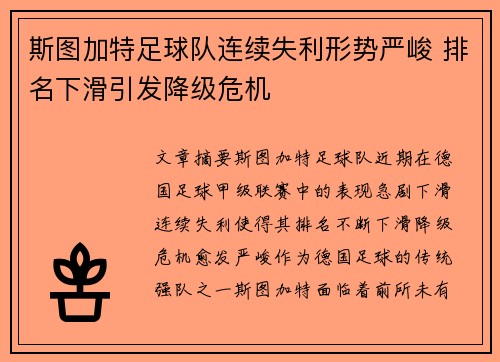 斯图加特足球队连续失利形势严峻 排名下滑引发降级危机

文章摘要斯图加特足球队近期在德国足球甲级联赛中的表现急剧下滑连续失利使得其排名不断下滑降级危机愈发严峻作为德国足球的传统强队之一斯图加特面临着前所未有